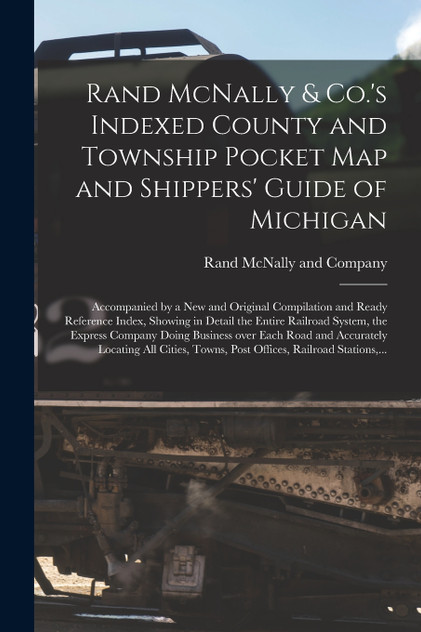 Rand McNally & Co.'s Indexed County and Township Pocket Map and Shippers' Guide of Michigan

Rand McNally and Company

Accompanied by a New and Original Compilation and Ready Reference Index, Showing in Detail the Entire Railroad System, the Express Company Doing Business over Each Road and Accurately Locating All Cities, Towns, Post Offices, Railroad Stations,...